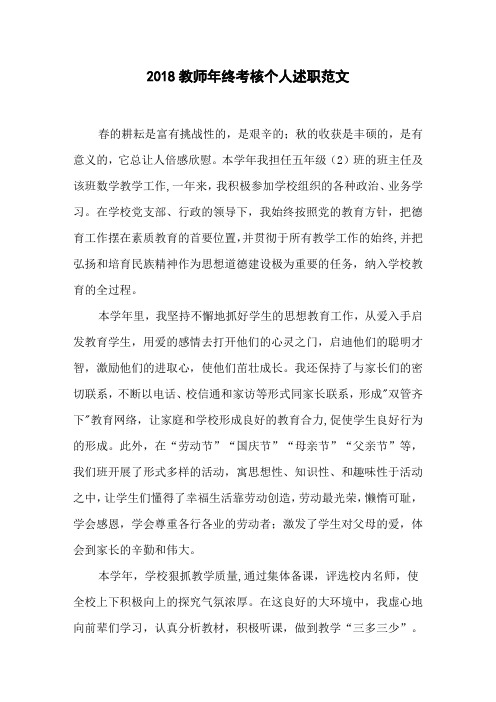 2018 教师年终考核个人述职范文

春的耕耘是富有挑战性的，是艰辛的；秋的收获是丰硕的，是有意义的，它总让人倍感欣慰。本学年我担任五年级（2）班的班主任及该班数学教学工作，一年来，我积极参加学校组织的各种政治、业务学习。在学校党支部、行政的领导下，我始终按照党的教育方针，把德育工作摆在素质教育的首要位置，并贯彻于所有教学工作的始终，并把弘扬和培育民族精神作为思想道德建设极为重要的任务，纳入学校教育的全过程。

本学年里，我坚持不懈地抓好学生的思想教育工作，从爱入手启发教育学生，用爱的感情去打开他们的心灵之门，启迪他们的聪明才智，激励他们的进取心，使他们茁壮成长。我还保持了与家长们的密切联系，不断以电话、校信通和家访等形式同家长联系，形成"双管齐下"教育网络，让家庭和学校形成良好的教育合力，促使学生良好行为的形成。此外，在“劳动节”“国庆节”“母亲节”“父亲节”等，我们班开展了形式多样的活动，寓思想性、知识性、和趣味性于活动之中，让学生们懂得了幸福生活靠劳动创造，劳动最光荣，懒惰可耻，学会感恩，学会尊重各行各业的劳动者；激发了学生对父母的爱，体会到家长的辛勤和伟大。

本学年，学校狠抓教学质量，通过集体备课，评选校内名师，使全校上下积极向上的探究气氛浓厚。在这良好的大环境中，我虚心地向前辈们学习，认真分析教材，积极听课，做到教学“三多三少”。